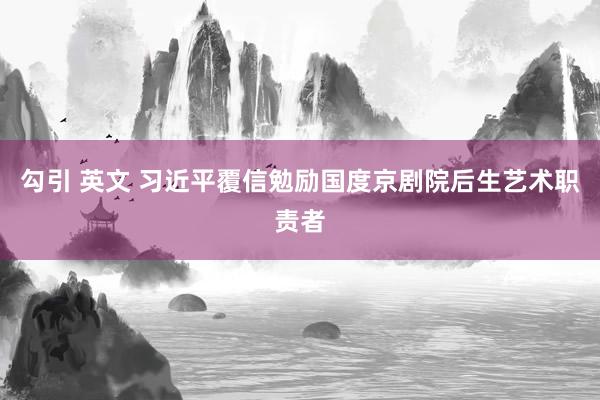 勾引 英文 习近平覆信勉励国度京剧院后生艺术职责者